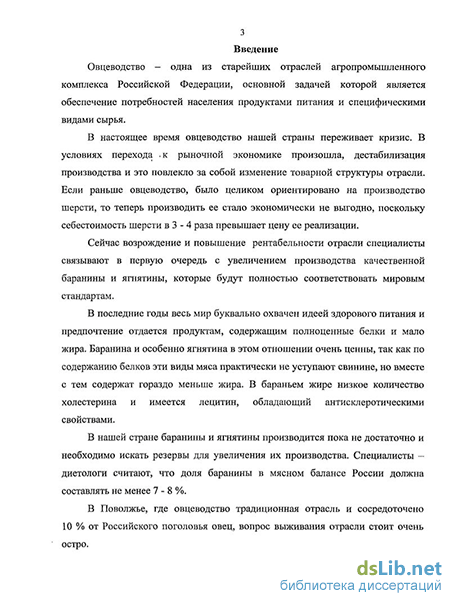 3

Введение

Овцеводство – одна из старейших отраслей агропромышленного комплекса Российской Федерации, основной задачей которой является обеспечение потребностей населения продуктами питания и специфическими видами сырья.

В настоящее время овцеводство нашей страны переживает кризис. В условиях перехода к рыночной экономике произошла, дестабилизация производства и это повлекло за собой изменение товарной структуры отрасли. Если раньше овцеводство, было целиком ориентировано на производство шерсти, то теперь производить ее стало экономически не выгодно, поскольку себестоимость шерсти в 3 - 4 раза превышает цену ее реализации.

Сейчас возрождение и повышение рентабельности отрасли специалисты связывают в первую очередь с увеличением производства качественной баранины и ягнятины, которые будут полностью соответствовать мировым стандартам.

В последние годы весь мир буквально охвачен идеей здорового питания и предпочтение отдается продуктам, содержащим полноценные белки и мало жира. Баранина и особенно ягнятина в этом отношении очень ценны, так как по содержанию белков эти виды мяса практически не уступают свинине, но вместе с тем содержат гораздо меньше жира. В бараньем жире низкое количество холестерина и имеется лецитин, обладающий антисклеротическими свойствами.

В нашей стране баранины и ягнятины производится пока не достаточно и необходимо искать резервы для увеличения их производства. Специалисты – диетологи считают, что доля баранины в мясном балансе России должна составлять не менее 7 - 8 %.

В Поволжье, где овцеводство традиционная отрасль и сосредоточено 10 % от Российского поголовья овец, вопрос выживания отрасли стоит очень остро.

dsLib.net
библиотека диссертаций